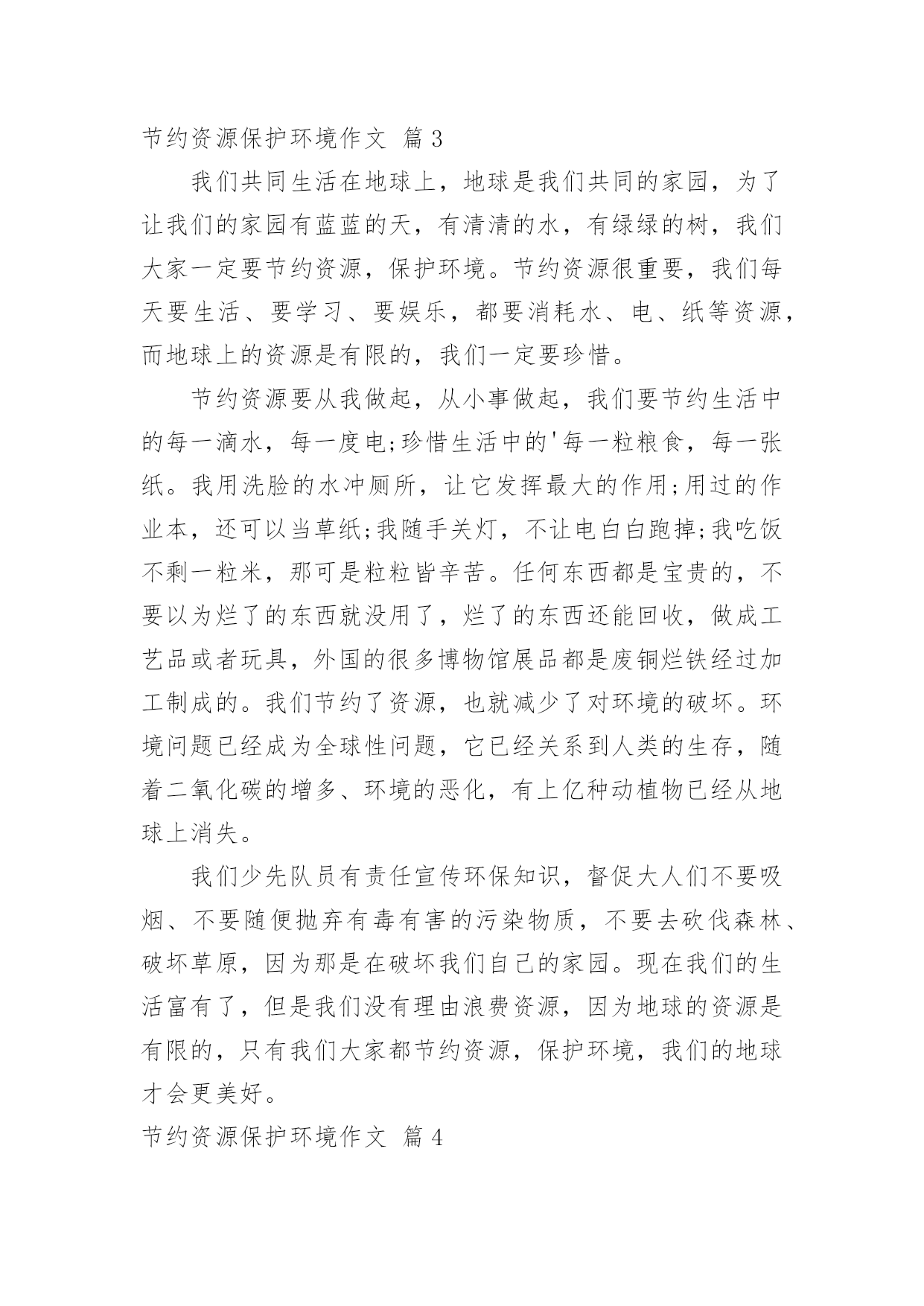 节约资源保护环境作文 篇3

我们共同生活在地球上，地球是我们共同的家园，为了让我们的家园有蓝蓝的天，有清清的水，有绿绿的树，我们大家一定要节约资源，保护环境。节约资源很重要，我们每天要生活、要学习、要娱乐，都要消耗水、电、纸等资源，而地球上的资源是有限的，我们一定要珍惜。

节约资源要从我做起，从小事做起，我们要节约生活中的每一滴水，每一度电;珍惜生活中的'每一粒粮食，每一张纸。我用洗脸的水冲厕所，让它发挥最大的作用;用过的作业本，还可以当草纸;我随手关灯，不让电白白跑掉;我吃饭不剩一粒米，那可是粒粒皆辛苦。任何东西都是宝贵的，不要以为烂了的东西就没用了，烂了的东西还能回收，做成工艺品或者玩具，外国的很多博物馆展品都是废铜烂铁经过加工制成的。我们节约了资源，也就减少了对环境的破坏。环境问题已经成为全球性问题，它已经关系到人类的生存，随着二氧化碳的增多、环境的恶化，有上亿种动植物已经从地球上消失。

我们少先队员有责任宣传环保知识，督促大人们不要吸烟、不要随便抛弃有毒有害的污染物质，不要去砍伐森林、破坏草原，因为那是在破坏我们自己的家园。现在我们的生活富有了，但是我们没有理由浪费资源，因为地球的资源是有限的，只有我们大家都节约资源，保护环境，我们的地球才会更美好。

节约资源保护环境作文 篇4